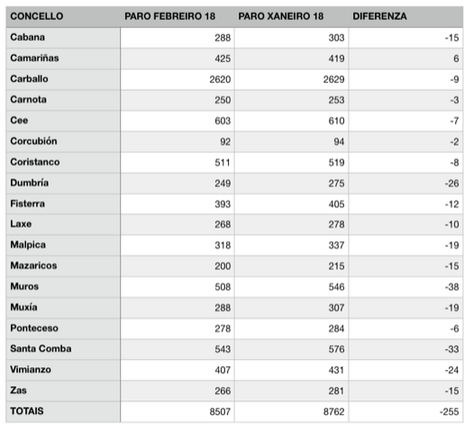 | CONCELLO | PARO FEBREIRO 18 | PARO XANEIRO 18 | DIFERENZA |
|---|---|---|---|
| Cabana | 288 | 303 | -15 |
| Camariñas | 425 | 419 | 6 |
| Carballo | 2620 | 2629 | -9 |
| Carnota | 250 | 253 | -3 |
| Cee | 603 | 610 | -7 |
| Corcubión | 92 | 94 | -2 |
| Coristanco | 511 | 519 | -8 |
| Dumbría | 249 | 275 | -26 |
| Fisterra | 393 | 405 | -12 |
| Laxe | 268 | 278 | -10 |
| Malpica | 318 | 337 | -19 |
| Mazaricos | 200 | 215 | -15 |
| Muros | 508 | 546 | -38 |
| Muxía | 288 | 307 | -19 |
| Ponteceso | 278 | 284 | -6 |
| Santa Comba | 543 | 576 | -33 |
| Vimianzo | 407 | 431 | -24 |
| Zas | 266 | 281 | -15 |
| TOTAIS | 8507 | 8762 | -255 |